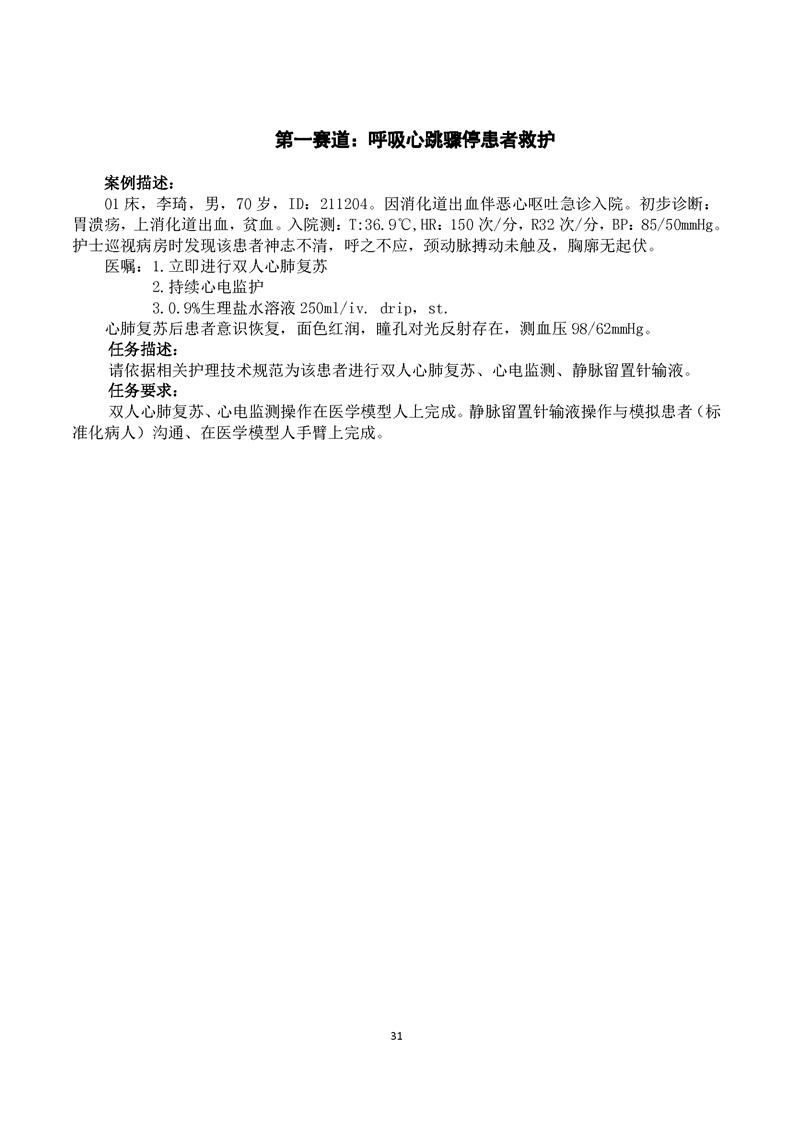 第一赛道：呼吸心跳骤停患者救护

案例描述：
01床，李琦，男，70岁，ID：211204。因消化道出血伴恶心呕吐急诊入院。初步诊断：胃溃疡，上消化道出血，贫血。入院测：T:36.9℃,HR：150次/分，R32次/分，BP：85/50mmHg。护士巡视病房时发现该患者神志不清，呼之不应，颈动脉搏动未触及，胸廓无起伏。
医嘱：1.立即进行双人心肺复苏
2.持续心电监护
3.0.9%生理盐水溶液250ml/iv. drip，st.
心肺复苏后患者意识恢复，面色红润，瞳孔对光反射存在，测血压98/62mmHg。
任务描述：
请依据相关护理技术规范为该患者进行双人心肺复苏、心电监测、静脉留置针输液。
任务要求：
双人心肺复苏、心电监测操作在医学模型人上完成。静脉留置针输液操作与模拟患者（标准化病人）沟通、在医学模型人手臂上完成。

31